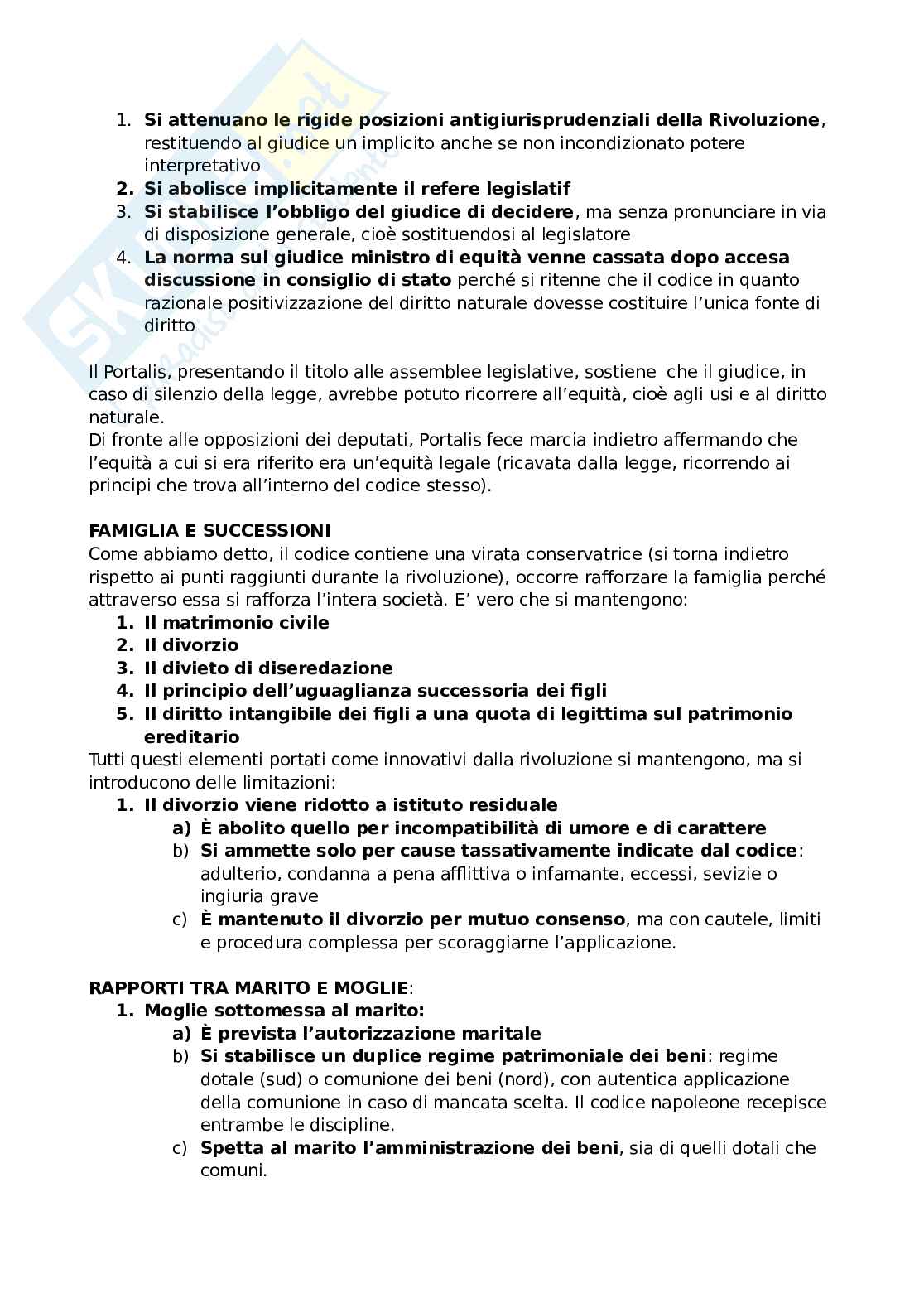 1. Si attenuano le rigide posizioni antigiurisprudenziali della Rivoluzione, restituendo al giudice un implicito anche se non incondizionato potere interpretativo
2. Si abolisce implicitamente il refere legislatif
3. Si stabilisce l'obbligo del giudice di decidere, ma senza pronunciare in via di disposizione generale, cioè sostituendosi al legislatore
4. La norma sul giudice ministro di equità venne cassata dopo accesa discussione in consiglio di stato perché si ritenne che il codice in quanto razionale positivizzazione del diritto naturale dovesse costituire l'unica fonte di diritto

Il Portalis, presentando il titolo alle assemblee legislative, sostiene che il giudice, in caso di silenzio della legge, avrebbe potuto ricorrere all'equità, cioè agli usi e al diritto naturale.
Di fronte alle opposizioni dei deputati, Portalis fece marcia indietro affermando che l'equità a cui si era riferito era un'equità legale (ricavata dalla legge, ricorrendo ai principi che trova all'interno del codice stesso).

FAMIGLIA E SUCCESSIONI
Come abbiamo detto, il codice contiene una virata conservatrice (si torna indietro rispetto ai punti raggiunti durante la rivoluzione), occorre rafforzare la famiglia perché attraverso essa si rafforza l'intera società. E' vero che si mantengono:
1. Il matrimonio civile
2. Il divorzio
3. Il divieto di diseredazione
4. Il principio dell'uguaglianza successoria dei figli
5. Il diritto intangibile dei figli a una quota di legittima sul patrimonio ereditario
Tutti questi elementi portati come innovativi dalla rivoluzione si mantengono, ma si introducono delle limitazioni:
1. Il divorzio viene ridotto a istituto residuale
a) È abolito quello per incompatibilità di umore e di carattere
b) Si ammette solo per cause tassativamente indicate dal codice: adulterio, condanna a pena afflittiva o infamante, eccessi, sevizie o ingiuria grave
c) È mantenuto il divorzio per mutuo consenso, ma con cautele, limiti e procedura complessa per scoraggiarne l'applicazione.

RAPPORTI TRA MARITO E MOGLIE:
1. Moglie sottomessa al marito:
a) È prevista l'autorizzazione maritale
b) Si stabilisce un duplice regime patrimoniale dei beni: regime dotale (sud) o comunione dei beni (nord), con autentica applicazione della comunione in caso di mancata scelta. Il codice napoleone recepisce entrambe le discipline.
c) Spetta al marito l'amministrazione dei beni, sia di quelli dotali che comuni.